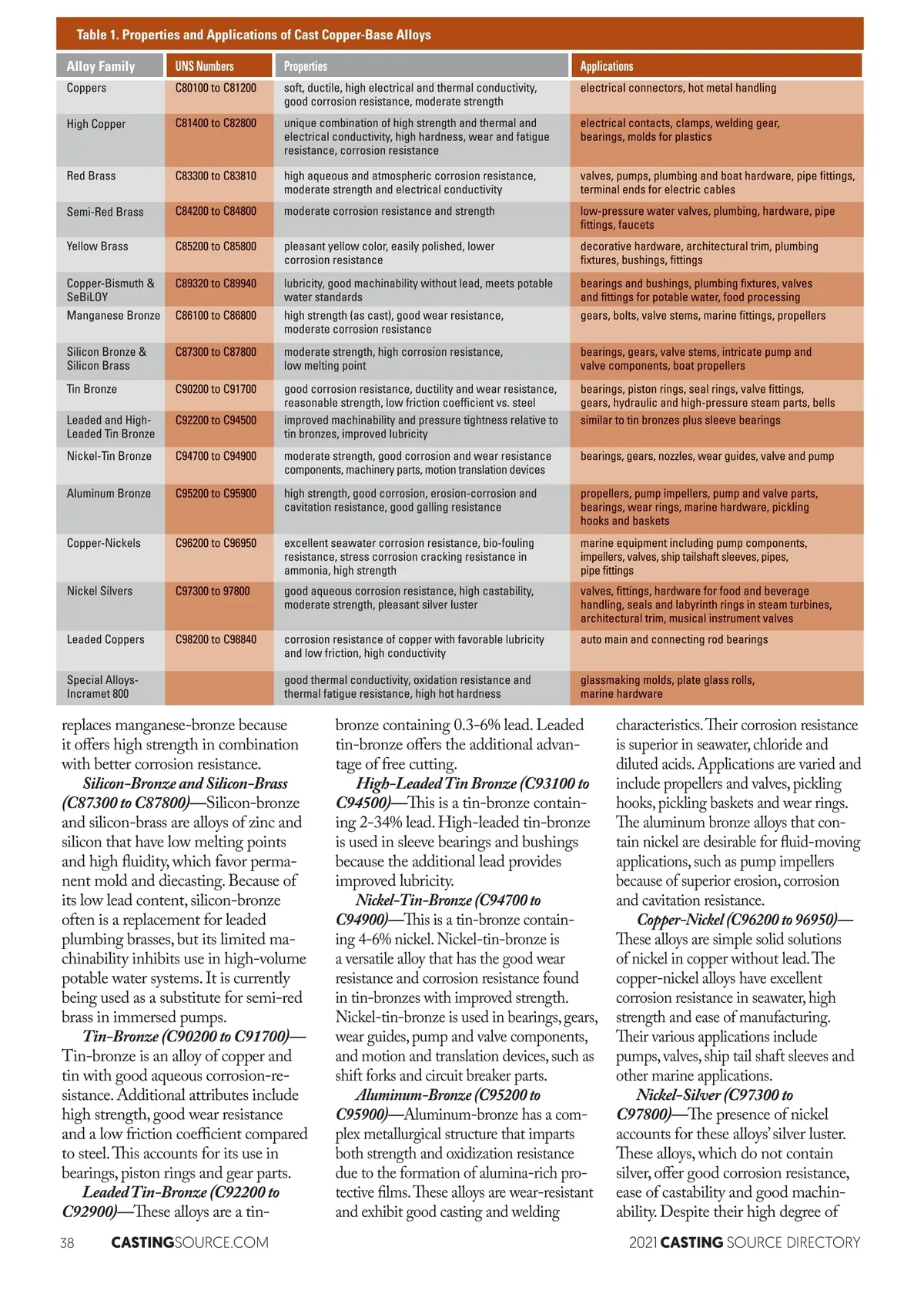 Table 1. Properties and Applications of Cast Copper-Base Alloys

| Alloy Family | UNS Numbers | Properties | Applications |
|---|---|---|---|
| Coppers | C80100 to C81200 | soft, ductile, high electrical and thermal conductivity, good corrosion resistance, moderate strength | electrical connectors, hot metal handling |
| High Copper | C81400 to C82800 | unique combination of high strength and thermal and electrical conductivity, high hardness, wear and fatigue resistance, corrosion resistance | electrical contacts, clamps, welding gear, bearings, molds for plastics |
| Red Brass | C83300 to C83810 | high aqueous and atmospheric corrosion resistance, moderate strength and electrical conductivity | valves, pumps, plumbing and boat hardware, pipe fittings, terminal ends for electric cables |
| Semi-Red Brass | C84200 to C84800 | moderate corrosion resistance and strength | low-pressure water valves, plumbing, hardware, pipe fittings, faucets |
| Yellow Brass | C85200 to C85800 | pleasant yellow color, easily polished, lower corrosion resistance | decorative hardware, architectural trim, plumbing fixtures, bushings, fittings |
| Copper-Bismuth & SeBiLOY | C89320 to C89940 | lubricity, good machinability without lead, meets potable water standards | bearings and bushings, plumbing fixtures, valves and fittings for potable water, food processing |
| Manganese Bronze | C86100 to C86800 | high strength (as cast), good wear resistance, moderate corrosion resistance | gears, bolts, valve stems, marine fittings, propellers |
| Silicon Bronze & Silicon Brass | C87300 to C87800 | moderate strength, high corrosion resistance, low melting point | bearings, gears, valve stems, intricate pump and valve components, boat propellers |
| Tin Bronze | C90200 to C91700 | good corrosion resistance, ductility and wear resistance, reasonable strength, low friction coefficient vs. steel | bearings, piston rings, seal rings, valve fittings, gears, hydraulic and high-pressure steam parts, bells |
| Leaded and High-Leaded Tin Bronze | C92200 to C94500 | improved machinability and pressure tightness relative to tin bronzes, improved lubricity | similar to tin bronzes plus sleeve bearings |
| Nickel-Tin Bronze | C94700 to C94900 | moderate strength, good corrosion and wear resistance components, machinery parts, motion translation devices | bearings, gears, nozzles, wear guides, valve and pump |
| Aluminum Bronze | C95200 to C95900 | high strength, good corrosion, erosion-corrosion and cavitation resistance, good galling resistance | propellers, pump impellers, pump and valve parts, bearings, wear rings, marine hardware, pickling hooks and baskets |
| Copper-Nickels | C96200 to C96950 | excellent seawater corrosion resistance, bio-fouling resistance, stress corrosion cracking resistance in ammonia, high strength | marine equipment including pump components, impellers, valves, ship tailshaft sleeves, pipes, pipe fittings |
| Nickel Silvers | C97300 to 97800 | good aqueous corrosion resistance, high castability, moderate strength, pleasant silver luster | valves, fittings, hardware for food and beverage handling, seals and labyrinth rings in steam turbines, architectural trim, musical instrument valves |
| Leaded Coppers | C98200 to C98840 | corrosion resistance of copper with favorable lubricity and low friction, high conductivity | auto main and connecting rod bearings |
| Special Alloys-Incramet 800 | | good thermal conductivity, oxidation resistance and thermal fatigue resistance, high hot hardness | glassmaking molds, plate glass rolls, marine hardware |

replaces manganese-bronze because it offers high strength in combination with better corrosion resistance.

Silicon-Bronze and Silicon-Brass (C87300 to C87800)—Silicon-bronze and silicon-brass are alloys of zinc and silicon that have low melting points and high fluidity, which favor permanent mold and diecasting. Because of its low lead content, silicon-bronze often is a replacement for leaded plumbing brasses, but its limited machinability inhibits use in high-volume potable water systems. It is currently being used as a substitute for semi-red brass in immersed pumps.

Tin-Bronze (C90200 to C91700)—Tin-bronze is an alloy of copper and tin with good aqueous corrosion-resistance. Additional attributes include high strength, good wear resistance and a low friction coefficient compared to steel. This accounts for its use in bearings, piston rings and gear parts.

Leaded Tin-Bronze (C92200 to C92900)—These alloys are a tin-bronze containing 0.3-6% lead. Leaded tin-bronze offers the additional advantage of free cutting.

High-Leaded Tin Bronze (C93100 to C94500)—This is a tin-bronze containing 2-34% lead. High-leaded tin-bronze is used in sleeve bearings and bushings because the additional lead provides improved lubricity.

Nickel-Tin-Bronze (C94700 to C94900)—This is a tin-bronze containing 4-6% nickel. Nickel-tin-bronze is a versatile alloy that has the good wear resistance and corrosion resistance found in tin-bronzes with improved strength. Nickel-tin-bronze is used in bearings, gears, wear guides, pump and valve components, and motion and translation devices, such as shift forks and circuit breaker parts.

Aluminum-Bronze (C95200 to C95900)—Aluminum-bronze has a complex metallurgical structure that imparts both strength and oxidization resistance due to the formation of alumina-rich protective films. These alloys are wear-resistant and exhibit good casting and welding characteristics. Their corrosion resistance is superior in seawater, chloride and diluted acids. Applications are varied and include propellers and valves, pickling hooks, pickling baskets and wear rings. The aluminum bronze alloys that contain nickel are desirable for fluid-moving applications, such as pump impellers because of superior erosion, corrosion and cavitation resistance.

Copper-Nickel (C96200 to 96950)—These alloys are simple solid solutions of nickel in copper without lead. The copper-nickel alloys have excellent corrosion resistance in seawater, high strength and ease of manufacturing. Their various applications include pumps, valves, ship tail shaft sleeves and other marine applications.

Nickel-Silver (C97300 to C97800)—The presence of nickel accounts for these alloys' silver luster. These alloys, which do not contain silver, offer good corrosion resistance, ease of castability and good machinability. Despite their high degree of

38 CASTINGSOURCE.COM

2021 CASTING SOURCE DIRECTORY